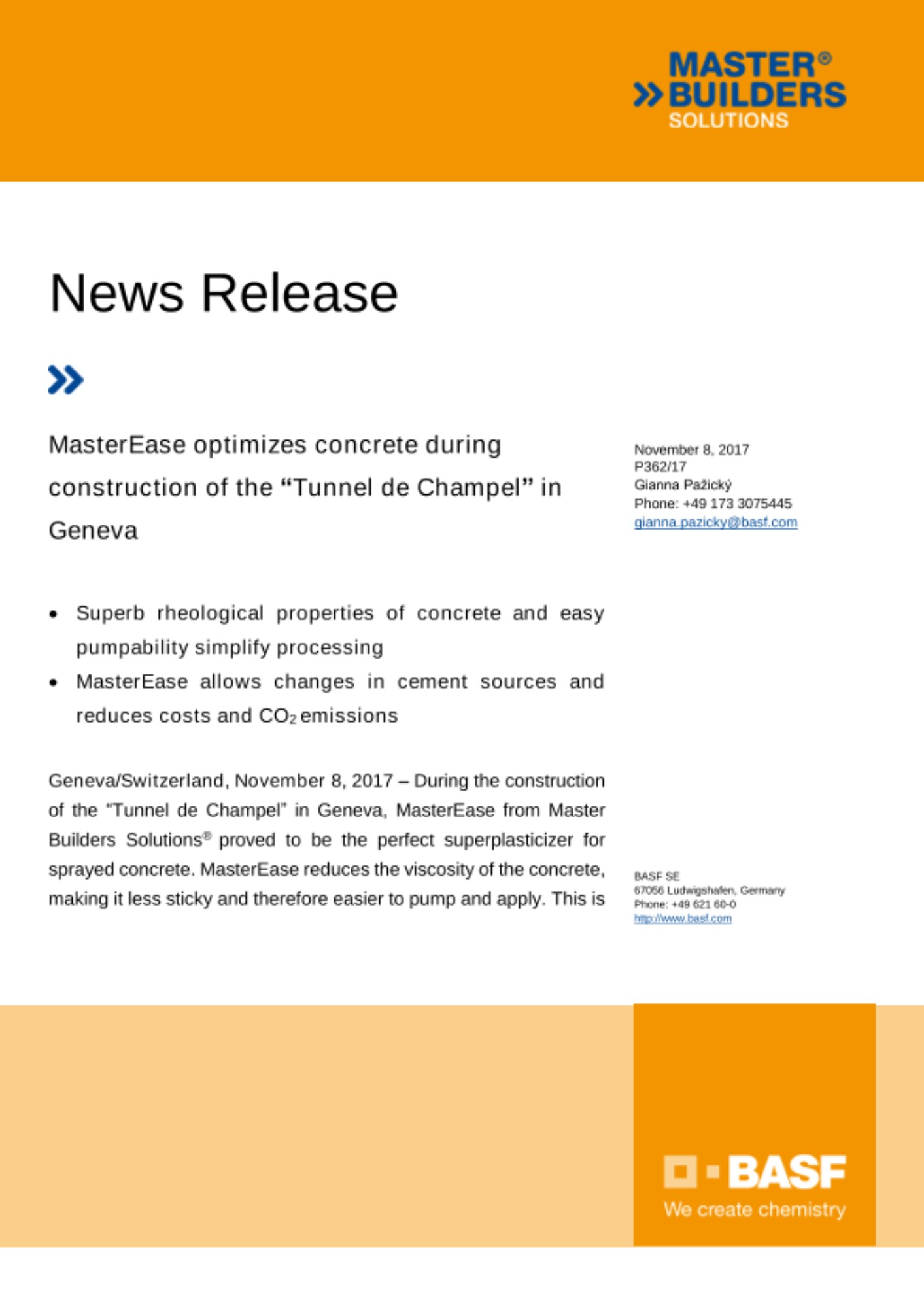 MASTER®
BUILDERS
SOLUTIONS

News Release

MasterEase optimizes concrete during construction of the “Tunnel de Champel” in Geneva

November 8, 2017
P362/17
Gianna Pažický
Phone: +49 173 3075445
gianna.pazicky@basf.com

• Superb rheological properties of concrete and easy pumpability simplify processing
• MasterEase allows changes in cement sources and reduces costs and $CO_2$ emissions

Geneva/Switzerland, November 8, 2017 – During the construction of the “Tunnel de Champel” in Geneva, MasterEase from Master Builders Solutions® proved to be the perfect superplasticizer for sprayed concrete. MasterEase reduces the viscosity of the concrete, making it less sticky and therefore easier to pump and apply. This is

BASF SE
67056 Ludwigshafen, Germany
Phone: +49 621 60-0
http://www.basf.com

BASF
We create chemistry